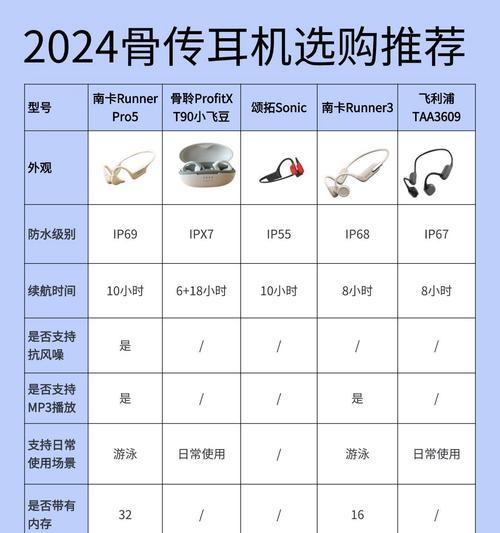 2024骨传耳机选购推荐

| 型号 | 南卡Runner Pro5 | 骨聆ProfitX T90小飞豆 | 颂拓Sonic | 南卡Runner3 | 飞利浦 TAA3609 |
|---|---|---|---|---|---|
| 外观 | | | | | |
| 防水级别 | IP69 | IPX7 | IP55 | IP68 | IP67 |
| 续航时间 | 10小时 | 6+18小时 | 10小时 | 8小时 | 8小时 |
| 是否支持抗风噪 | 是 | / | / | / | / |
| 是否支持MP3播放 | 是 | / | / | 是 | / |
| 支持日常使用场景 | 游泳 | 日常使用 | / | 游泳 | 日常使用 |
| 是否带有内存 | 32 | / | / | 16 | / |